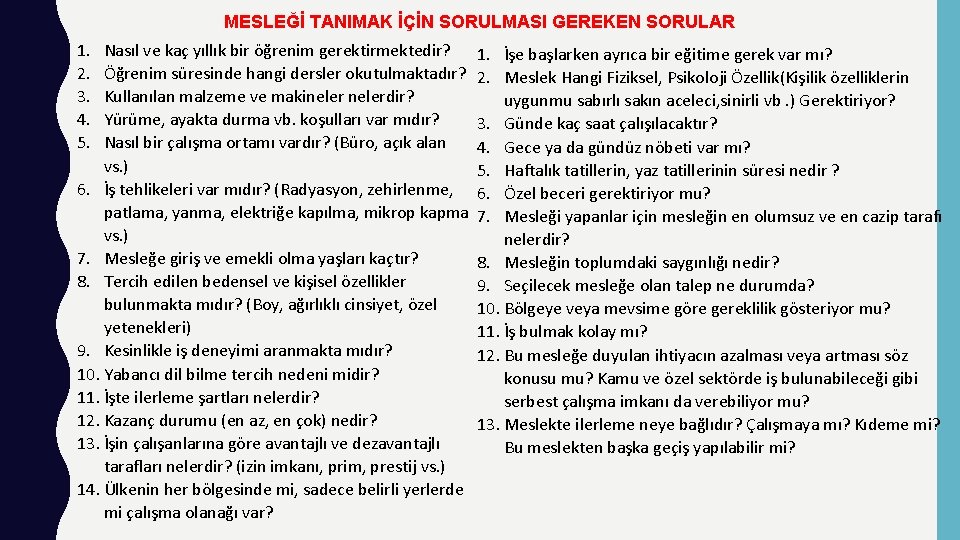 MESLEĞİ TANIMAK İÇİN SORULMASI GEREKEN SORULAR

1. Nasıl ve kaç yıllık bir öğrenim gerektirmektedir?
2. Öğrenim süresinde hangi dersler okutulmaktadır?
3. Kullanılan malzeme ve makineler nelerdir?
4. Yürüme, ayakta durma vb. koşulları var mıdır?
5. Nasıl bir çalışma ortamı vardır? (Büro, açık alan vs.)
6. İş tehlikeleri var mıdır? (Radyasyon, zehirlenme, patlama, yanma, elektriğe kapılma, mikrop kapma vs.)
7. Mesleğe giriş ve emekli olma yaşları kaçtır?
8. Tercih edilen bedensel ve kişisel özellikler bulunmakta mıdır? (Boy, ağırlıklı cinsiyet, özel yetenekleri)
9. Kesinlikle iş deneyimi aranmakta mıdır?
10. Yabancı dil bilme tercih nedeni midir?
11. İşte ilerleme şartları nelerdir?
12. Kazanç durumu (en az, en çok) nedir?
13. İşin çalışanlarına göre avantajlı ve dezavantajlı tarafları nelerdir? (izin imkanı, prim, prestij vs.)
14. Ülkenin her bölgesinde mi, sadece belirli yerlerde mi çalışma olanağı var?

1. İşe başlarken ayrıca bir eğitime gerek var mı?
2. Meslek Hangi Fiziksel, Psikoloji Özellik(Kişilik özelliklerin uygunmu sabırlı sakın aceleci,sinirli vb .) Gerektiriyor?
3. Günde kaç saat çalışılacaktır?
4. Gece ya da gündüz nöbeti var mı?
5. Haftalık tatillerin, yaz tatillerinin süresi nedir ?
6. Özel beceri gerektiriyor mu?
7. Mesleği yapanlar için mesleğin en olumsuz ve en cazip tarafı nelerdir?
8. Mesleğin toplumdaki saygınlığı nedir?
9. Seçilecek mesleğe olan talep ne durumda?
10. Bölgeye veya mevsime göre gereklilik gösteriyor mu?
11. İş bulmak kolay mı?
12. Bu mesleğe duyulan ihtiyacın azalması veya artması söz konusu mu? Kamu ve özel sektörde iş bulunabileceği gibi serbest çalışma imkanı da verebiliyor mu?
13. Meslekte ilerleme neye bağlıdır? Çalışmaya mı? Kıdeme mi? Bu meslekten başka geçiş yapılabilir mi?